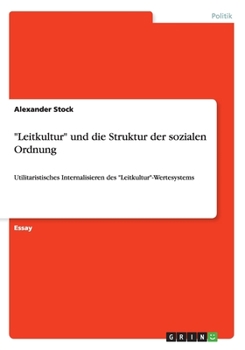 Politik

Alexander Stock

"Leitkultur" und die Struktur der sozialen Ordnung

Utilitaristisches Internalisieren des "Leitkultur"-Wertesystems

Essay

GRIN